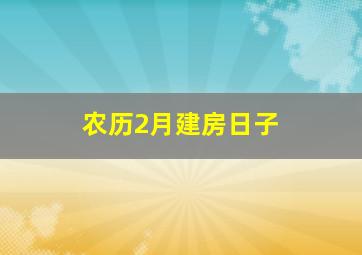 农历2月建房日子